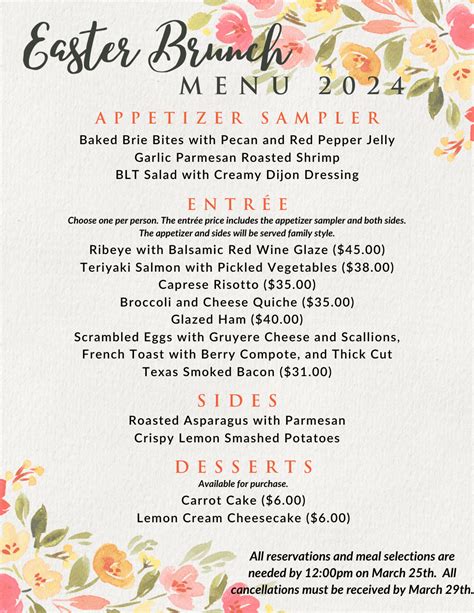 Easter Brunch
MENU 2024

APPETIZER SAMPLER
Baked Brie Bites with Pecan and Red Pepper Jelly
Garlic Parmesan Roasted Shrimp
BLT Salad with Creamy Dijon Dressing

ENTRÉE
Choose one per person. The entrée price includes the appetizer sampler and both sides. The appetizer and sides will be served family style.
Ribeye with Balsamic Red Wine Glaze ($45.00)
Teriyaki Salmon with Pickled Vegetables ($38.00)
Caprese Risotto ($35.00)
Broccoli and Cheese Quiche ($35.00)
Glazed Ham ($40.00)
Scrambled Eggs with Gruyere Cheese and Scallions, French Toast with Berry Compote, and Thick Cut Texas Smoked Bacon ($31.00)

SIDES
Roasted Asparagus with Parmesan
Crispy Lemon Smashed Potatoes

DESSERTS
Available for purchase.
Carrot Cake ($6.00)
Lemon Cream Cheesecake ($6.00)

All reservations and meal selections are needed by 12:00pm on March 25th. All cancellations must be received by March 29th.